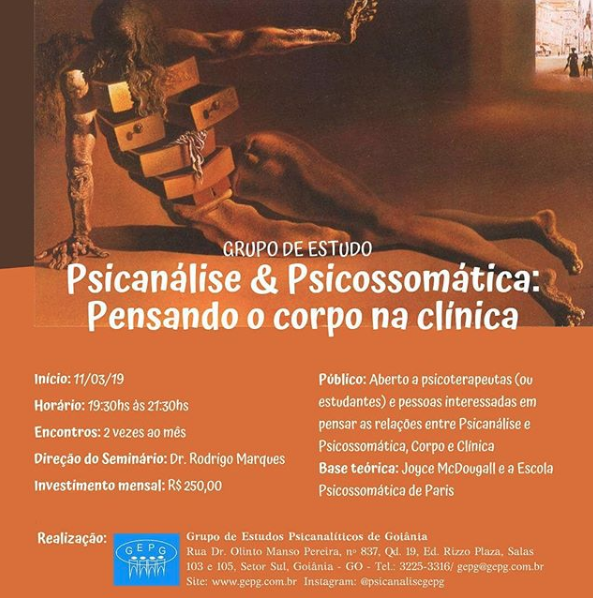 GRUPO DE ESTUDO

Psicanálise & Psicossomática: Pensando o corpo na clínica

Início: 11/03/19

Horário: 19:30hs às 21:30hs

Encontros: 2 vezes ao mês

Direção do Seminário: Dr. Rodrigo Marques

Investimento mensal: R$ 250,00

Público: Aberto a psicoterapeutas (ou estudantes) e pessoas interessadas em pensar as relações entre Psicanálise e Psicossomática, Corpo e Clínica

Base teórica: Joyce McDougall e a Escola Psicossomática de Paris

Realização:

GEPG

Grupo de Estudos Psicanalíticos de Goiânia
Rua Dr. Olinto Manso Pereira, nº 837, Qd. 19, Ed. Rizzo Plaza, Salas 103 e 105, Setor Sul, Goiânia - GO - Tel.: 3225-3316/ gepg@gepg.com.br
Site: www.gepg.com.br Instagram: @psicanalisegepg